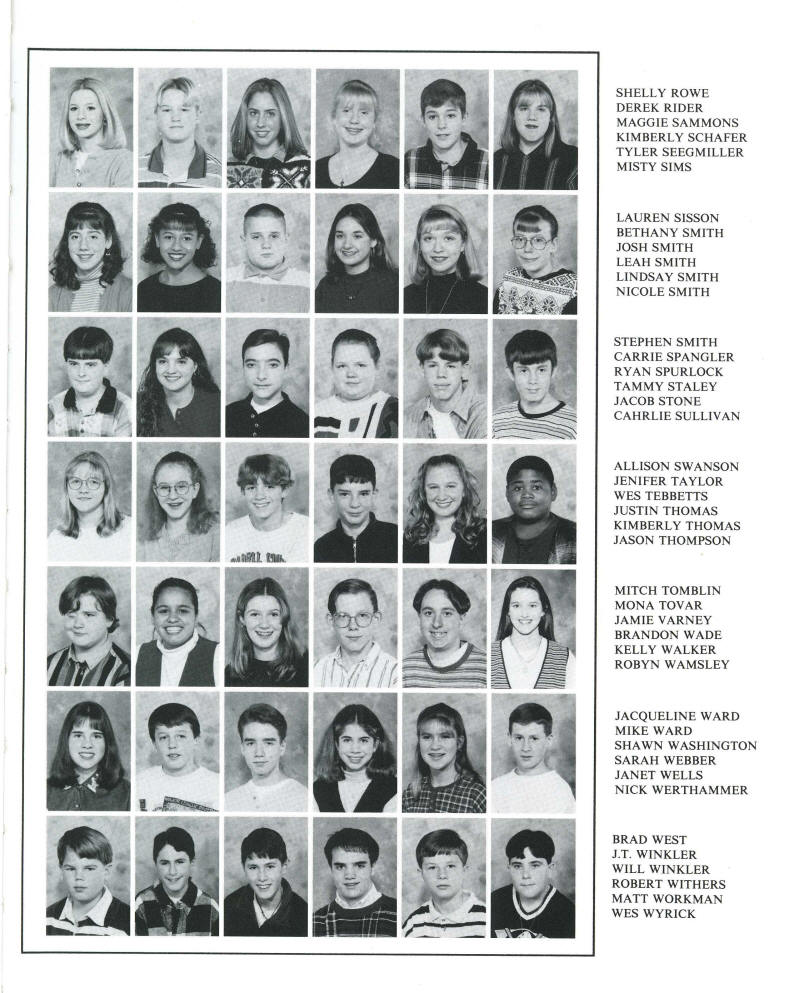 SHELLY ROWE
DEREK RIDER
MAGGIE SAMMONS
KIMBERLY SCHAFER
TYLER SEEGMILLER
MISTY SIMS

LAUREN SISSON
BETHANY SMITH
JOSH SMITH
LEAH SMITH
LINDSAY SMITH
NICOLE SMITH

STEPHEN SMITH
CARRIE SPANGLER
RYAN SPURLOCK
TAMMY STALEY
JACOB STONE
CAHRLIE SULLIVAN

ALLISON SWANSON
JENIFER TAYLOR
WES TEBBETTS
JUSTIN THOMAS
KIMBERLY THOMAS
JASON THOMPSON

MITCH TOMBLIN
MONA TOVAR
JAMIE VARNEY
BRANDON WADE
KELLY WALKER
ROBYN WAMSLEY

JACQUELINE WARD
MIKE WARD
SHAWN WASHINGTON
SARAH WEBBER
JANET WELLS
NICK WERTHAMMER

BRAD WEST
J.T. WINKLER
WILL WINKLER
ROBERT WITHERS
MATT WORKMAN
WES WYRICK